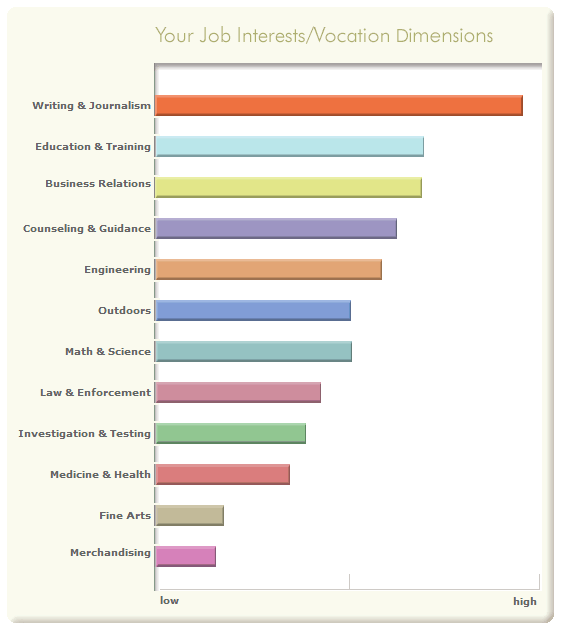 Your Job Interests/Vocation Dimensions

Writing & Journalism
Education & Training
Business Relations
Counseling & Guidance
Engineering
Outdoors
Math & Science
Law & Enforcement
Investigation & Testing
Medicine & Health
Fine Arts
Merchandising

low
high